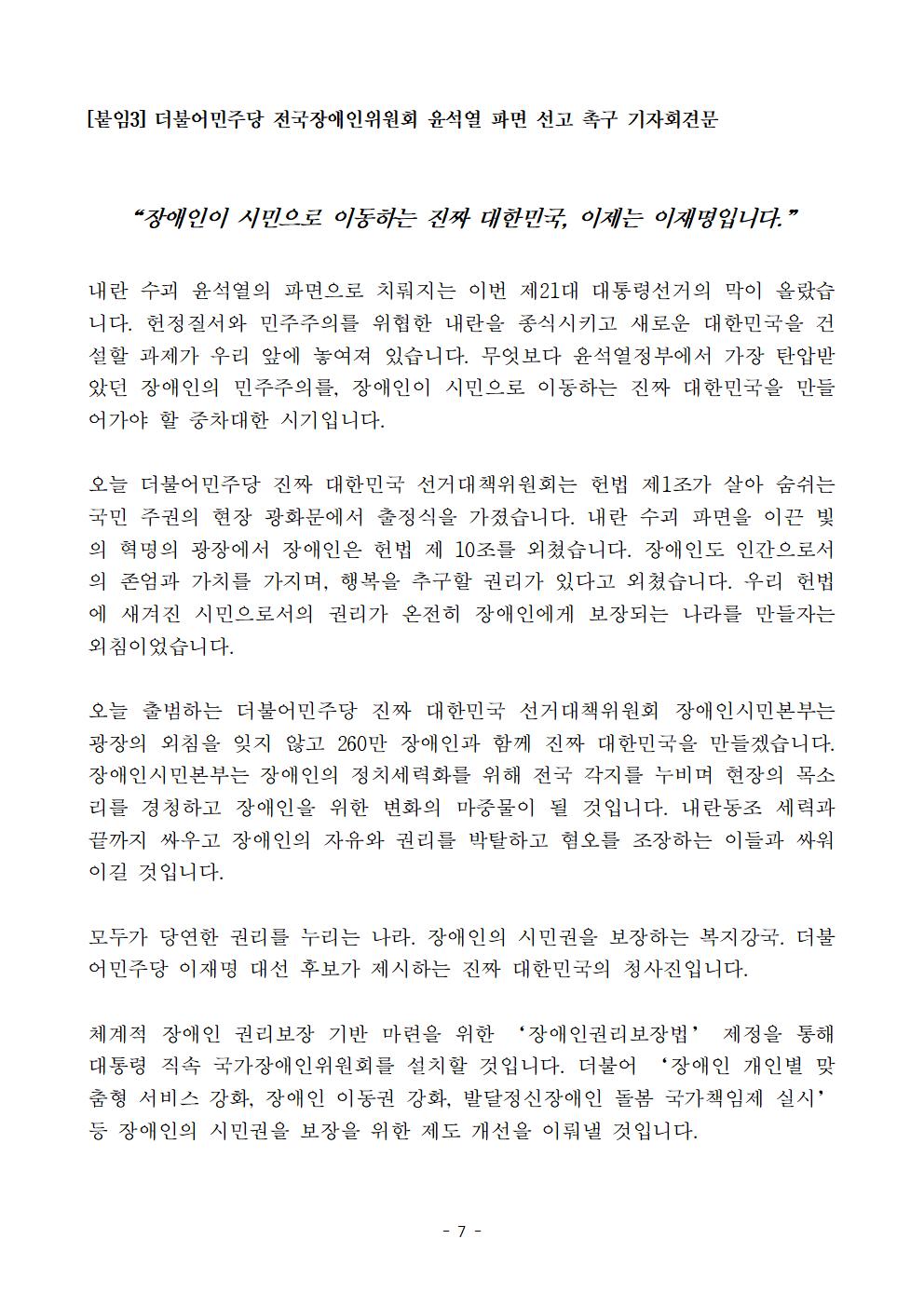 [붙임3] 더불어민주당 전국장애인위원회 윤석열 파면 선고 촉구 기자회견문

“장애인이 시민으로 이동하는 진짜 대한민국, 이제는 이재명입니다.”

내란 수괴 윤석열의 파면으로 치뤄지는 이번 제21대 대통령선거의 막이 올랐습니다. 헌정질서와 민주주의를 위협한 내란을 종식시키고 새로운 대한민국을 건설할 과제가 우리 앞에 놓여져 있습니다. 무엇보다 윤석열정부에서 가장 탄압받았던 장애인의 민주주의를, 장애인이 시민으로 이동하는 진짜 대한민국을 만들어가야 할 중차대한 시기입니다.

오늘 더불어민주당 진짜 대한민국 선거대책위원회는 헌법 제1조가 살아 숨쉬는 국민 주권의 현장 광화문에서 출정식을 가졌습니다. 내란 수괴 파면을 이끈 빛의 혁명의 광장에서 장애인은 헌법 제 10조를 외쳤습니다. 장애인도 인간으로서의 존엄과 가치를 가지며, 행복을 추구할 권리가 있다고 외쳤습니다. 우리 헌법에 새겨진 시민으로서의 권리가 온전히 장애인에게 보장되는 나라를 만들자는 외침이었습니다.

오늘 출범하는 더불어민주당 진짜 대한민국 선거대책위원회 장애인시민본부는 광장의 외침을 잊지 않고 260만 장애인과 함께 진짜 대한민국을 만들겠습니다. 장애인시민본부는 장애인의 정치세력화를 위해 전국 각지를 누비며 현장의 목소리를 경청하고 장애인을 위한 변화의 마중물이 될 것입니다. 내란동조 세력과 끝까지 싸우고 장애인의 자유와 권리를 박탈하고 혐오를 조장하는 이들과 싸워 이길 것입니다.

모두가 당연한 권리를 누리는 나라. 장애인의 시민권을 보장하는 복지강국. 더불어민주당 이재명 대선 후보가 제시하는 진짜 대한민국의 청사진입니다.

체계적 장애인 권리보장 기반 마련을 위한 ‘장애인권리보장법’ 제정을 통해 대통령 직속 국가장애인위원회를 설치할 것입니다. 더불어 ‘장애인 개인별 맞춤형 서비스 강화, 장애인 이동권 강화, 발달정신장애인 돌봄 국가책임제 실시’ 등 장애인의 시민권을 보장을 위한 제도 개선을 이뤄낼 것입니다.

- 7 -